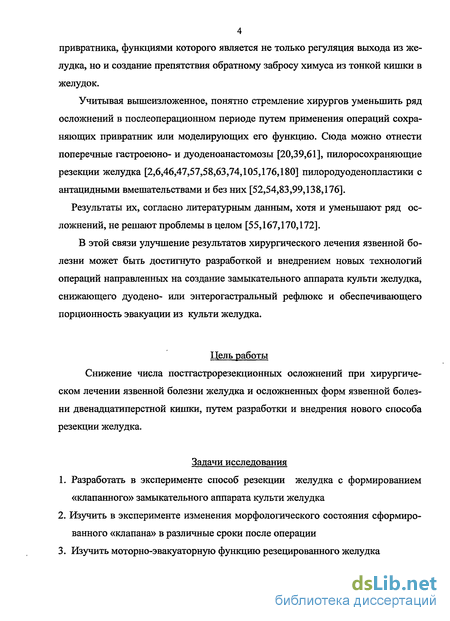 4

привратника, функциями которого является не только регуляция выхода из желудка, но и создание препятствия обратному забросу химуса из тонкой кишки в желудок.

Учитывая вышеизложенное, понятно стремление хирургов уменьшить ряд осложнений в послеоперационном периоде путем применения операций сохраняющих привратник или моделирующих его функцию. Сюда можно отнести поперечные гастроеюно- и дуоденоанастомозы [20,39,61], пилоросохраняющие резекции желудка [2,6,46,47,57,58,63,74,105,176,180] пилородуоденопластики с антацидными вмешательствами и без них [52,54,83,99,138,176].

Результаты их, согласно литературным данным, хотя и уменьшают ряд осложнений, не решают проблемы в целом [55,167,170,172].

В этой связи улучшение результатов хирургического лечения язвенной болезни может быть достигнуто разработкой и внедрением новых технологий операций направленных на создание замыкательного аппарата культи желудка, снижающего дуодено- или энтерогастральный рефлюкс и обеспечивающего порционность эвакуации из культи желудка.

Цель работы

Снижение числа постгастрорезекционных осложнений при хирургическом лечении язвенной болезни желудка и осложненных форм язвенной болезни двенадцатиперстной кишки, путем разработки и внедрения нового способа резекции желудка.

Задачи исследования

1. Разработать в эксперименте способ резекции желудка с формированием «клапанного» замыкательного аппарата культи желудка
2. Изучить в эксперименте изменения морфологического состояния сформированного «клапана» в различные сроки после операции
3. Изучить моторно-эвакуаторную функцию резецированного желудка

dsLib.net
библиотека диссертаций